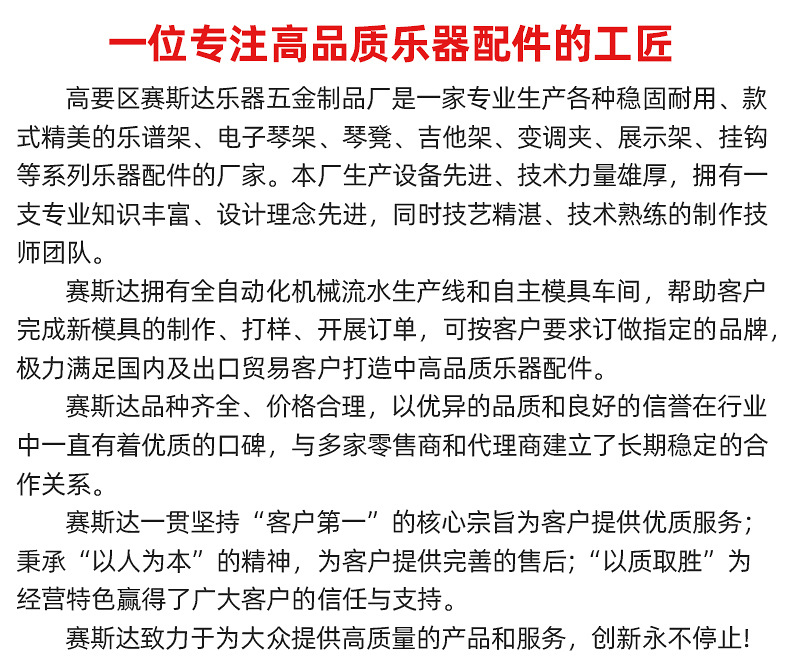 一位专注高品质乐器配件的工匠

高要区赛斯达乐器五金制品厂是一家专业生产各种稳固耐用、款式精美的乐谱架、电子琴架、琴凳、吉他架、变调夹、展示架、挂钩等系列乐器配件的厂家。本厂生产设备先进、技术力量雄厚，拥有一支专业知识丰富、设计理念先进，同时技艺精湛、技术熟练的制作技师团队。

赛斯达拥有全自动化机械流水生产线和自主模具车间，帮助客户完成新模具的制作、打样、开展订单，可按客户要求订做指定的品牌，极力满足国内及出口贸易客户打造中高品质乐器配件。

赛斯达品种齐全、价格合理，以优异的品质和良好的信誉在行业中一直有着优质的口碑，与多家零售商和代理商建立了长期稳定的合作关系。

赛斯达一贯坚持“客户第一”的核心宗旨为客户提供优质服务；秉承“以人为本”的精神，为客户提供完善的售后；“以质取胜”为经营特色赢得了广大客户的信任与支持。

赛斯达致力于为大众提供高质量的产品和服务，创新永不停止！